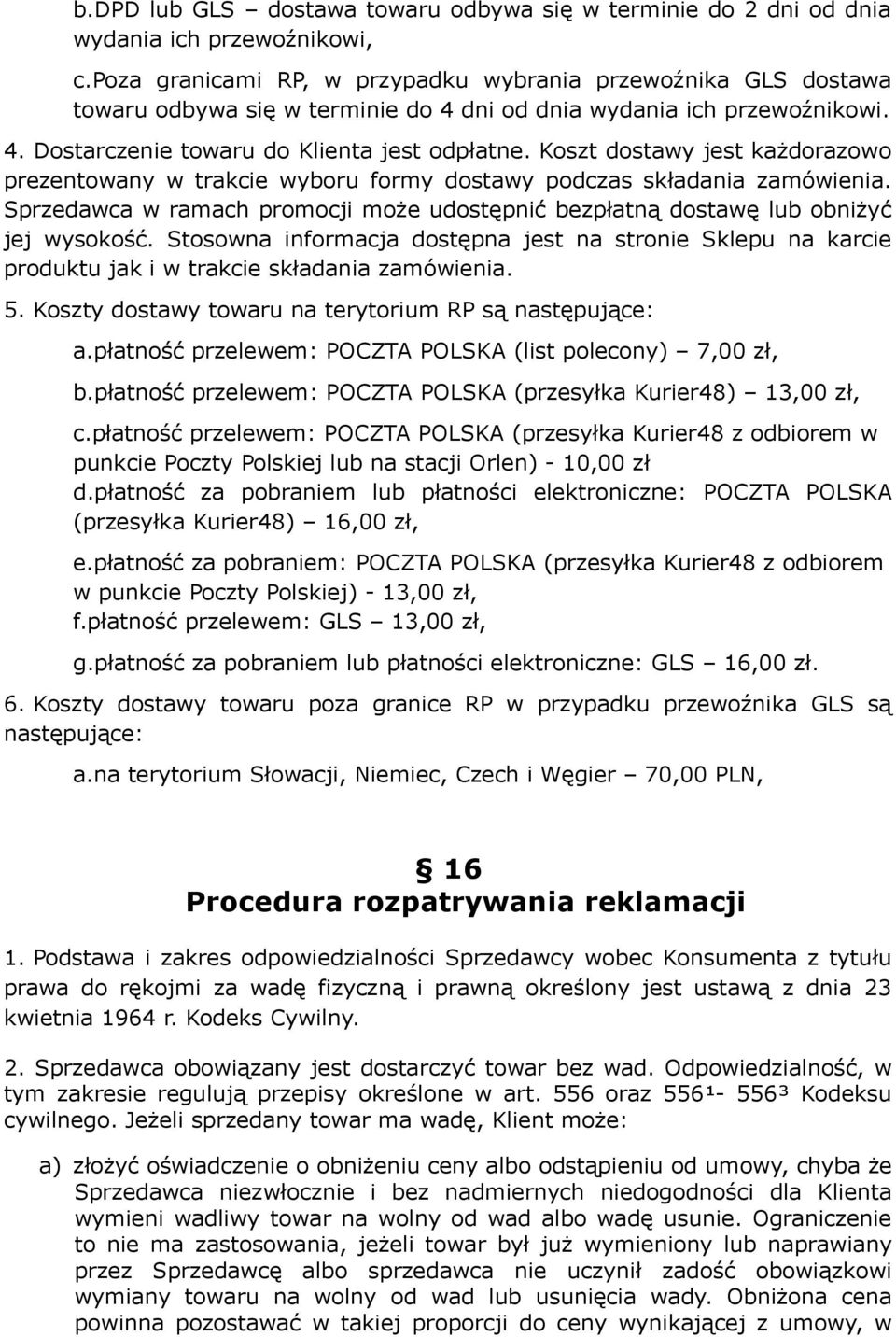 b.DPD lub GLS – dostawa towaru odbywa się w terminie do 2 dni od dnia wydania ich przewoźnikowi,

c.poza granicami RP, w przypadku wybrania przewoźnika GLS dostawa towaru odbywa się w terminie do 4 dni od dnia wydania ich przewoźnikowi.

4. Dostarczenie towaru do Klienta jest odpłatne. Koszt dostawy jest każdorazowo prezentowany w trakcie wyboru formy dostawy podczas składania zamówienia. Sprzedawca w ramach promocji może udostępnić bezpłatną dostawę lub obniżyć jej wysokość. Stosowna informacja dostępna jest na stronie Sklepu na karcie produktu jak i w trakcie składania zamówienia.

5. Koszty dostawy towaru na terytorium RP są następujące:

a.płatność przelewem: POCZTA POLSKA (list polecony) – 7,00 zł,

b.płatność przelewem: POCZTA POLSKA (przesyłka Kurier48) – 13,00 zł,

c.płatność przelewem: POCZTA POLSKA (przesyłka Kurier48 z odbiorem w punkcie Poczty Polskiej lub na stacji Orlen) - 10,00 zł

d.płatność za pobraniem lub płatności elektroniczne: POCZTA POLSKA (przesyłka Kurier48) – 16,00 zł,

e.płatność za pobraniem: POCZTA POLSKA (przesyłka Kurier48 z odbiorem w punkcie Poczty Polskiej) - 13,00 zł,

f.płatność przelewem: GLS – 13,00 zł,

g.płatność za pobraniem lub płatności elektroniczne: GLS – 16,00 zł.

6. Koszty dostawy towaru poza granice RP w przypadku przewoźnika GLS są następujące:

a.na terytorium Słowacji, Niemiec, Czech i Węgier – 70,00 PLN,

§ 16
Procedura rozpatrywania reklamacji

1. Podstawa i zakres odpowiedzialności Sprzedawcy wobec Konsumenta z tytułu prawa do rękojmi za wadę fizyczną i prawną określony jest ustawą z dnia 23 kwietnia 1964 r. Kodeks Cywilny.

2. Sprzedawca obowiązany jest dostarczyć towar bez wad. Odpowiedzialność, w tym zakresie regulują przepisy określone w art. 556 oraz 556¹- 556³ Kodeksu cywilnego. Jeżeli sprzedany towar ma wadę, Klient może:

a) złożyć oświadczenie o obniżeniu ceny albo odstąpieniu od umowy, chyba że Sprzedawca niezwłocznie i bez nadmiernych niedogodności dla Klienta wymieni wadliwy towar na wolny od wad albo wadę usunie. Ograniczenie to nie ma zastosowania, jeżeli towar był już wymieniony lub naprawiany przez Sprzedawcę albo sprzedawca nie uczynił zadość obowiązkowi wymiany towaru na wolny od wad lub usunięcia wady. Obniżona cena powinna pozostawać w takiej proporcji do ceny wynikającej z umowy, w